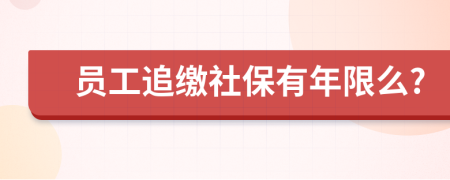 员工追缴社保有年限么?